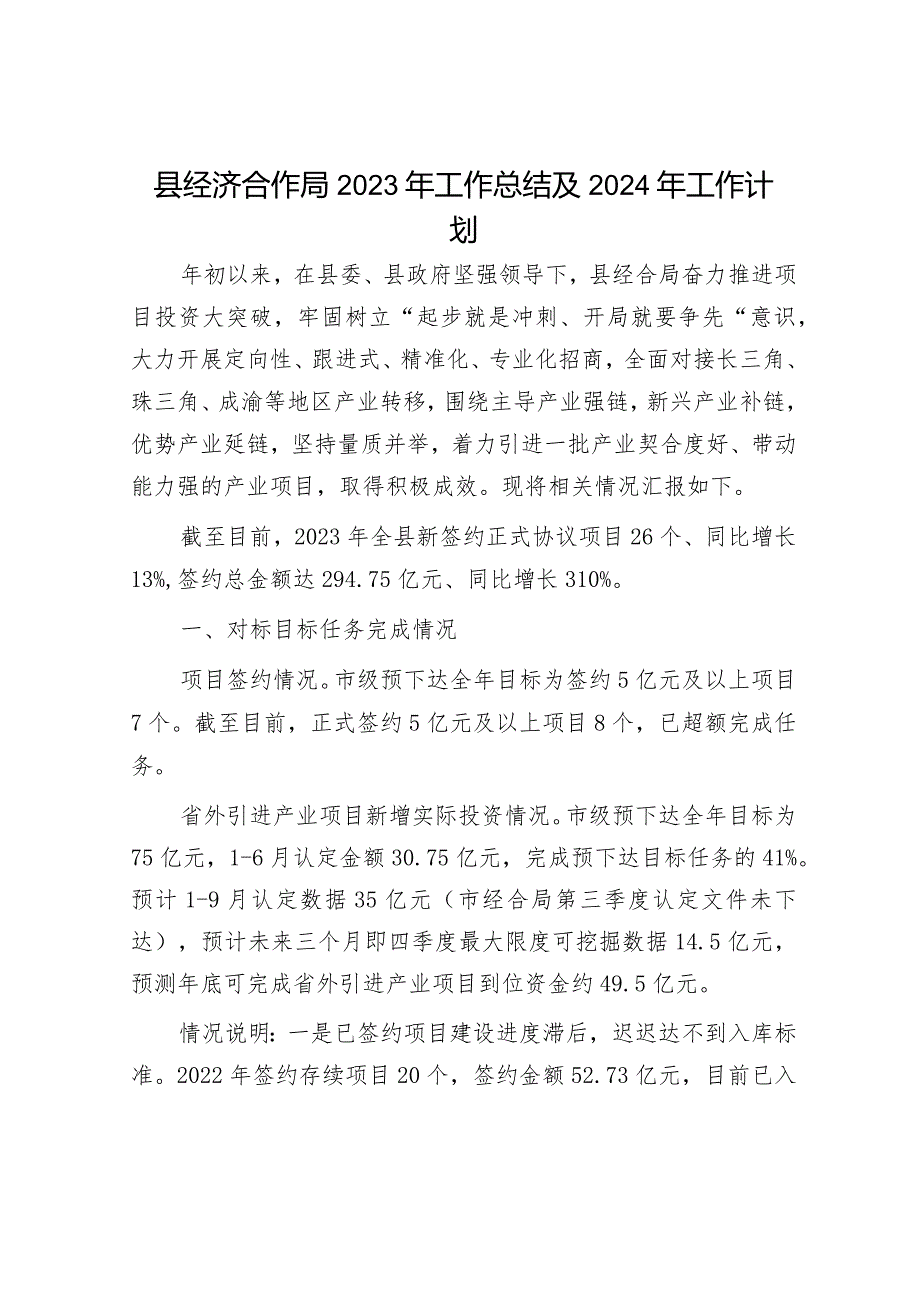 县经济合作局2023年工作总结及2024年工作计划

年初以来，在县委、县政府坚强领导下，县经合局奋力推进项目投资大突破，牢固树立“起步就是冲刺、开局就要争先“意识，大力开展定向性、跟进式、精准化、专业化招商，全面对接长三角、珠三角、成渝等地区产业转移，围绕主导产业强链，新兴产业补链，优势产业延链，坚持量质并举，着力引进一批产业契合度好、带动能力强的产业项目，取得积极成效。现将相关情况汇报如下。

截至目前，2023年全县新签约正式协议项目26个、同比增长13%,签约总金额达294.75亿元、同比增长310%。

一、对标目标任务完成情况

项目签约情况。市级预下达全年目标为签约5亿元及以上项目7个。截至目前，正式签约5亿元及以上项目8个，已超额完成任务。

省外引进产业项目新增实际投资情况。市级预下达全年目标为75亿元，1-6月认定金额30.75亿元，完成预下达目标任务的41%。预计1-9月认定数据35亿元（市经合局第三季度认定文件未下达），预计未来三个月即四季度最大限度可挖掘数据14.5亿元，预测年底可完成省外引进产业项目到位资金约49.5亿元。

情况说明：一是已签约项目建设进度滞后，迟迟达不到入库标准。2022年签约存续项目20个，签约金额52.73亿元，目前已入